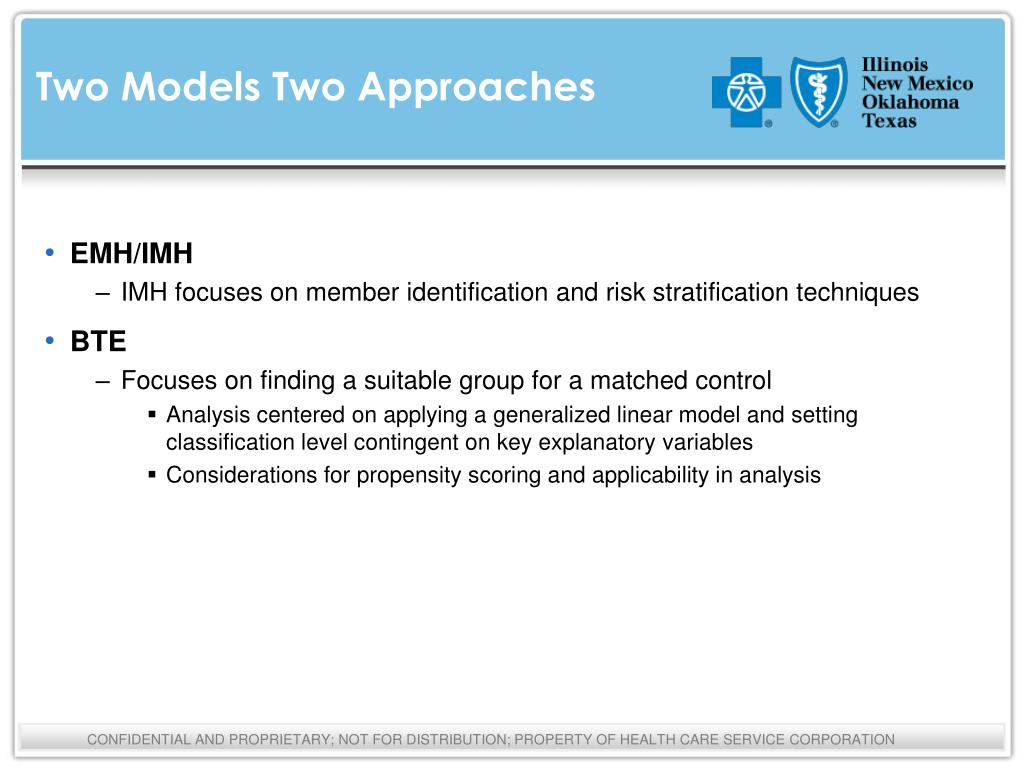 Two Models Two Approaches

Illinois
New Mexico
Oklahoma
Texas

• EMH/IMH
– IMH focuses on member identification and risk stratification techniques
• BTE
– Focuses on finding a suitable group for a matched control
▪ Analysis centered on applying a generalized linear model and setting classification level contingent on key explanatory variables
▪ Considerations for propensity scoring and applicability in analysis

CONFIDENTIAL AND PROPRIETARY; NOT FOR DISTRIBUTION; PROPERTY OF HEALTH CARE SERVICE CORPORATION